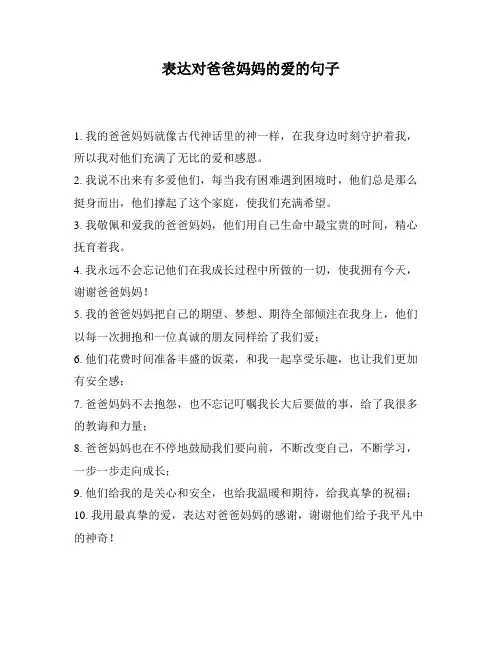 表达对爸爸妈妈的爱的句子

1. 我的爸爸妈妈就像古代神话里的神一样，在我身边时刻守护着我，所以我对他们充满了无比的爱和感恩。

2. 我说不出来有多爱他们，每当我有困难遇到困境时，他们总是那么挺身而出，他们撑起了这个家庭，使我们充满希望。

3. 我敬佩和爱我的爸爸妈妈，他们用自己生命中最宝贵的时间，精心抚育着我。

4. 我永远不会忘记他们在我成长过程中所做的一切，使我拥有今天，谢谢爸爸妈妈！

5. 我的爸爸妈妈把自己的期望、梦想、期待全部倾注在我身上，他们以每一次拥抱和一位真诚的朋友同样给了我们爱；

6. 他们花费时间准备丰盛的饭菜，和我一起享受乐趣，也让我们更加有安全感；

7. 爸爸妈妈不去抱怨，也不忘记叮嘱我长大后要做的事，给了我很多的教诲和力量；

8. 爸爸妈妈也在不停地鼓励我们要向前，不断改变自己，不断学习，一步一步走向成长；

9. 他们给我的是关心和安全，也给我温暖和期待，给我真挚的祝福；

10. 我用最真挚的爱，表达对爸爸妈妈的感谢，谢谢他们给予我平凡中的神奇！